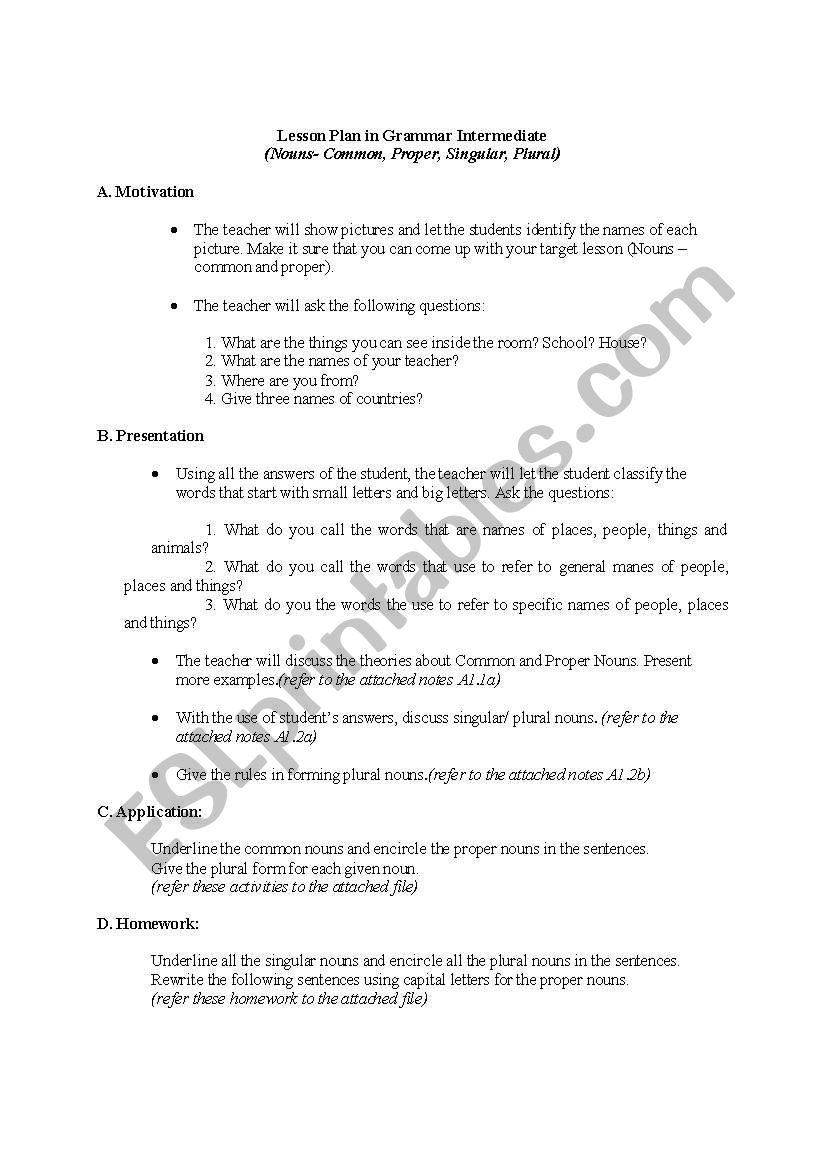 Lesson Plan in Grammar Intermediate
(Nouns- Common, Proper, Singular, Plural)

A. Motivation

• The teacher will show pictures and let the students identify the names of each picture. Make it sure that you can come up with your target lesson (Nouns – common and proper).

• The teacher will ask the following questions:

1. What are the things you can see inside the room? School? House?
2. What are the names of your teacher?
3. Where are you from?
4. Give three names of countries?

B. Presentation

• Using all the answers of the student, the teacher will let the student classify the words that start with small letters and big letters. Ask the questions:

1. What do you call the words that are names of places, people, things and animals?
2. What do you call the words that use to refer to general manes of people, places and things?
3. What do you the words the use to refer to specific names of people, places and things?

• The teacher will discuss the theories about Common and Proper Nouns. Present more examples.(refer to the attached notes A1.1a)

• With the use of student's answers, discuss singular/ plural nouns. (refer to the attached notes A1.2a)

• Give the rules in forming plural nouns.(refer to the attached notes A1.2b)

C. Application:

Underline the common nouns and encircle the proper nouns in the sentences.
Give the plural form for each given noun.
(refer these activities to the attached file)

D. Homework:

Underline all the singular nouns and encircle all the plural nouns in the sentences.
Rewrite the following sentences using capital letters for the proper nouns.
(refer these homework to the attached file)

ESLprintables.com